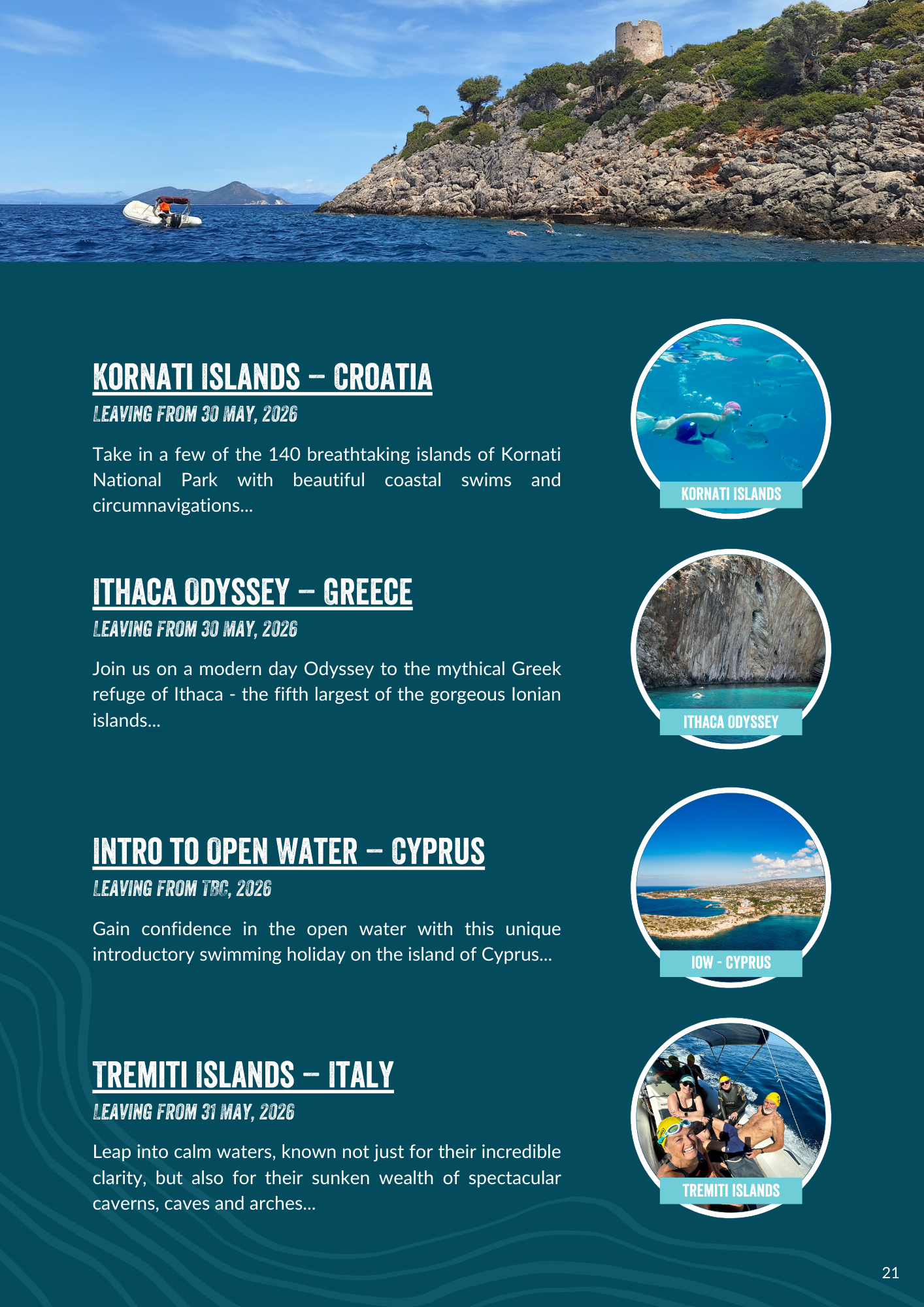 KORNATI ISLANDS – CROATIA

LEAVING FROM 30 MAY, 2026

Take in a few of the 140 breathtaking islands of Kornati National Park with beautiful coastal swims and circumnavigations...

KORNATI ISLANDS

ITHACA ODYSSEY – GREECE

LEAVING FROM 30 MAY, 2026

Join us on a modern day Odyssey to the mythical Greek refuge of Ithaca - the fifth largest of the gorgeous Ionian islands...

ITHACA ODYSSEY

INTRO TO OPEN WATER – CYPRUS

LEAVING FROM TBC, 2026

Gain confidence in the open water with this unique introductory swimming holiday on the island of Cyprus...

IOW - CYPRUS

TREMITI ISLANDS – ITALY

LEAVING FROM 31 MAY, 2026

Leap into calm waters, known not just for their incredible clarity, but also for their sunken wealth of spectacular caverns, caves and arches...

TREMITI ISLANDS

21